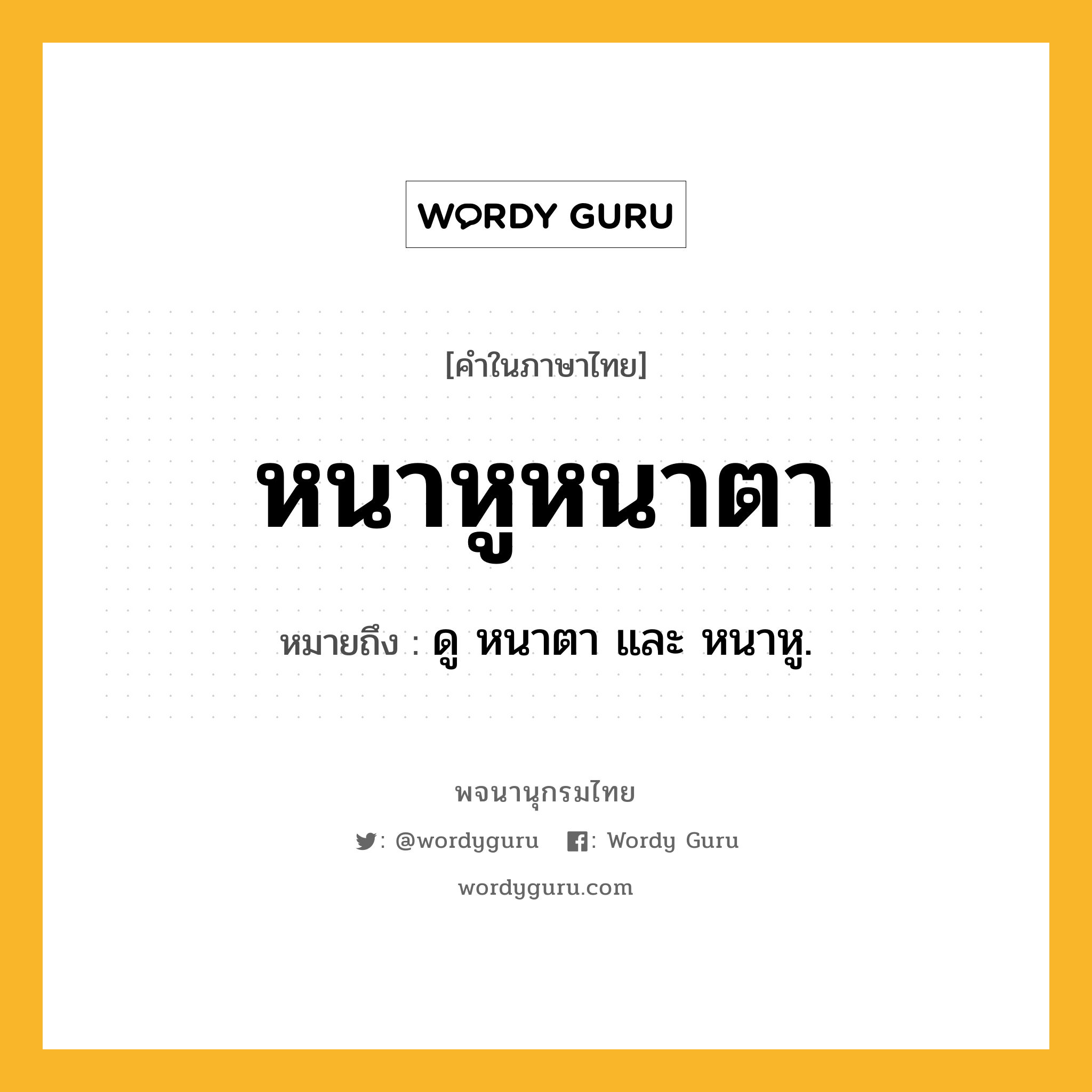 WORDY GURU

[คำในภาษาไทย]

หนาหูหนาตา

หมายถึง : ดู หนาตา และ หนาหู.

พจนานุกรมไทย

: @wordyguru : Wordy Guru

wordyguru.com